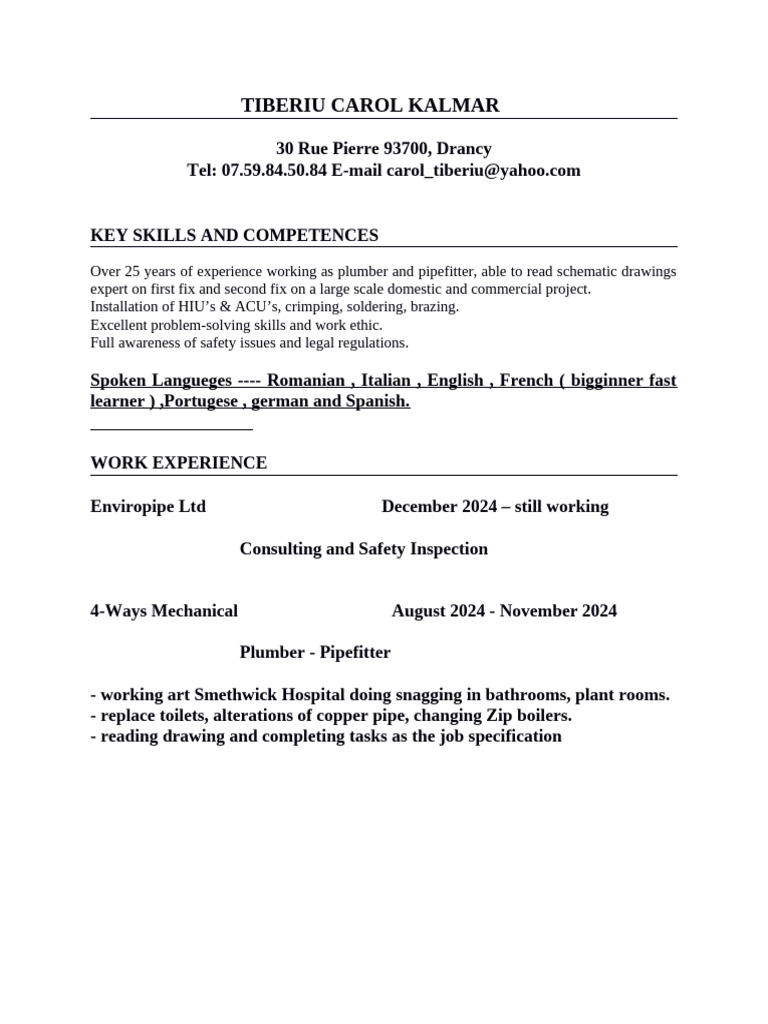 TIBERIU CAROL KALMAR

30 Rue Pierre 93700, Drancy
Tel: 07.59.84.50.84 E-mail carol_tiberiu@yahoo.com

KEY SKILLS AND COMPETENCES

Over 25 years of experience working as plumber and pipefitter, able to read schematic drawings expert on first fix and second fix on a large scale domestic and commercial project.
Installation of HIU's & ACU's, crimping, soldering, brazing.
Excellent problem-solving skills and work ethic.
Full awareness of safety issues and legal regulations.

Spoken Langueges ---- Romanian , Italian , English , French ( bigginner fast learner ) ,Portugese , german and Spanish.

WORK EXPERIENCE

Enviropipe Ltd December 2024 – still working

Consulting and Safety Inspection

4-Ways Mechanical August 2024 - November 2024

Plumber - Pipefitter

- working art Smethwick Hospital doing snagging in bathrooms, plant rooms.
- replace toilets, alterations of copper pipe, changing Zip boilers.
- reading drawing and completing tasks as the job specification